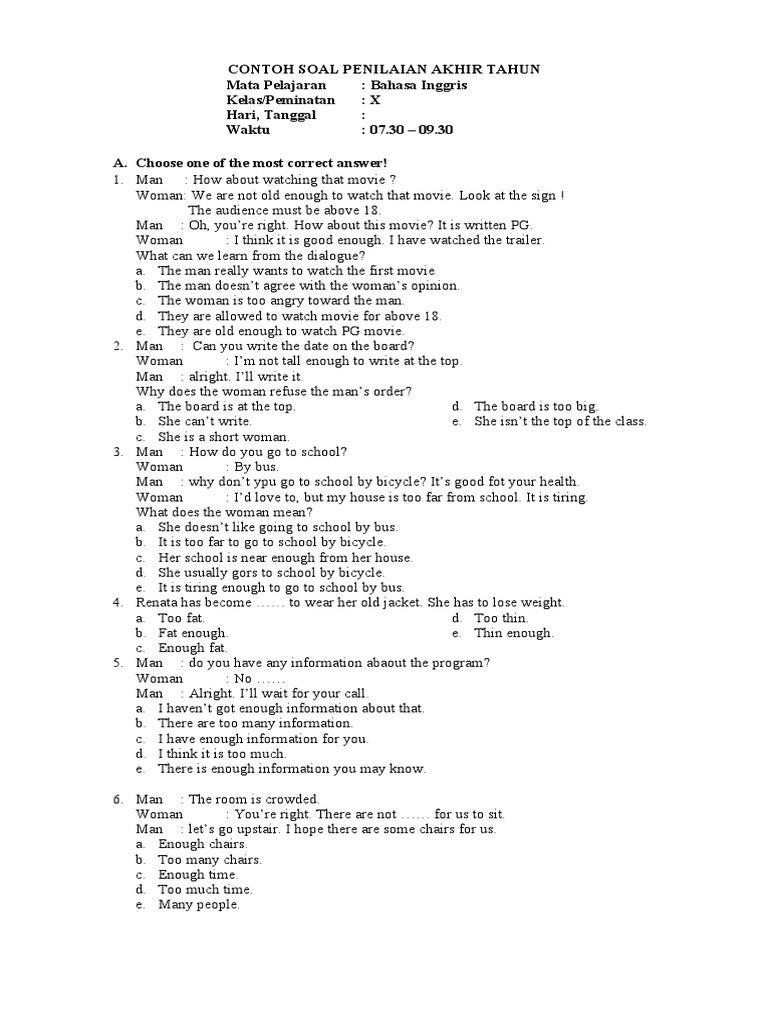 CONTOH SOAL PENILAIAN AKHIR TAHUN
Mata Pelajaran : Bahasa Inggris
Kelas/Peminatan : X
Hari, Tanggal :
Waktu : 07.30 – 09.30

A. Choose one of the most correct answer!
1. Man : How about watching that movie ?
Woman: We are not old enough to watch that movie. Look at the sign ! The audience must be above 18.
Man : Oh, you're right. How about this movie? It is written PG.
Woman : I think it is good enough. I have watched the trailer.
What can we learn from the dialogue?
a. The man really wants to watch the first movie
b. The man doesn't agree with the woman's opinion.
c. The woman is too angry toward the man.
d. They are allowed to watch movie for above 18.
e. They are old enough to watch PG movie.
2. Man : Can you write the date on the board?
Woman : I'm not tall enough to write at the top.
Man : alright. I'll write it.
Why does the woman refuse the man's order?
a. The board is at the top.
b. She can't write.
c. She is a short woman.
d. The board is too big.
e. She isn't the top of the class.
3. Man : How do you go to school?
Woman : By bus.
Man : why don't ypu go to school by bicycle? It's good fot your health.
Woman : I'd love to, but my house is too far from school. It is tiring.
What does the woman mean?
a. She doesn't like going to school by bus.
b. It is too far to go to school by bicycle.
c. Her school is near enough from her house.
d. She usually gors to school by bicycle.
e. It is tiring enough to go to school by bus.
4. Renata has become …… to wear her old jacket. She has to lose weight.
a. Too fat.
b. Fat enough.
c. Enough fat.
d. Too thin.
e. Thin enough.
5. Man : do you have any information abaout the program?
Woman : No ……
Man : Alright. I'll wait for your call.
a. I haven't got enough information about that.
b. There are too many information.
c. I have enough information for you.
d. I think it is too much.
e. There is enough information you may know.

6. Man : The room is crowded.
Woman : You're right. There are not …… for us to sit.
Man : let's go upstair. I hope there are some chairs for us.
a. Enough chairs.
b. Too many chairs.
c. Enough time.
d. Too much time.
e. Many people.